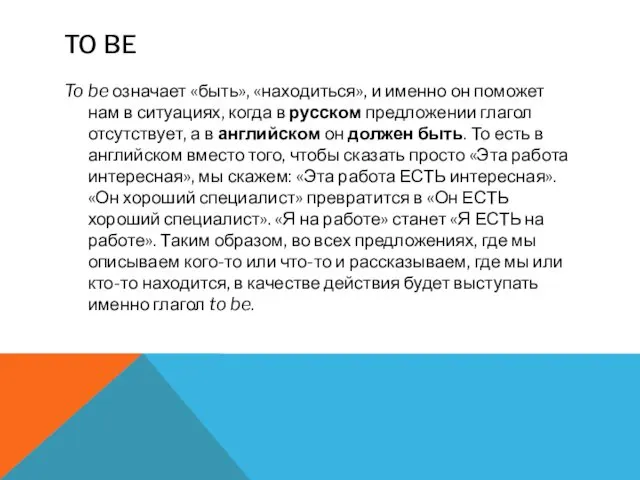 TO BE

To be означает «быть», «находиться», и именно он поможет нам в ситуациях, когда в русском предложении глагол отсутствует, а в английском он должен быть. То есть в английском вместо того, чтобы сказать просто «Эта работа интересная», мы скажем: «Эта работа ЕСТЬ интересная». «Он хороший специалист» превратится в «Он ЕСТЬ хороший специалист». «Я на работе» станет «Я ЕСТЬ на работе». Таким образом, во всех предложениях, где мы описываем кого-то или что-то и рассказываем, где мы или кто-то находится, в качестве действия будет выступать именно глагол to be.